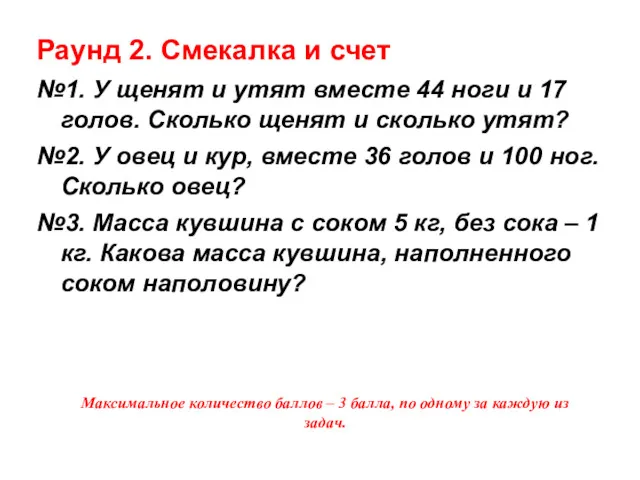 Раунд 2. Смекалка и счет

№1. У щенят и утят вместе 44 ноги и 17 голов. Сколько щенят и сколько утят?

№2. У овец и кур, вместе 36 голов и 100 ног. Сколько овец?

№3. Масса кувшина с соком 5 кг, без сока – 1 кг. Какова масса кувшина, наполненного соком наполовину?

Максимальное количество баллов – 3 балла, по одному за каждую из задач.